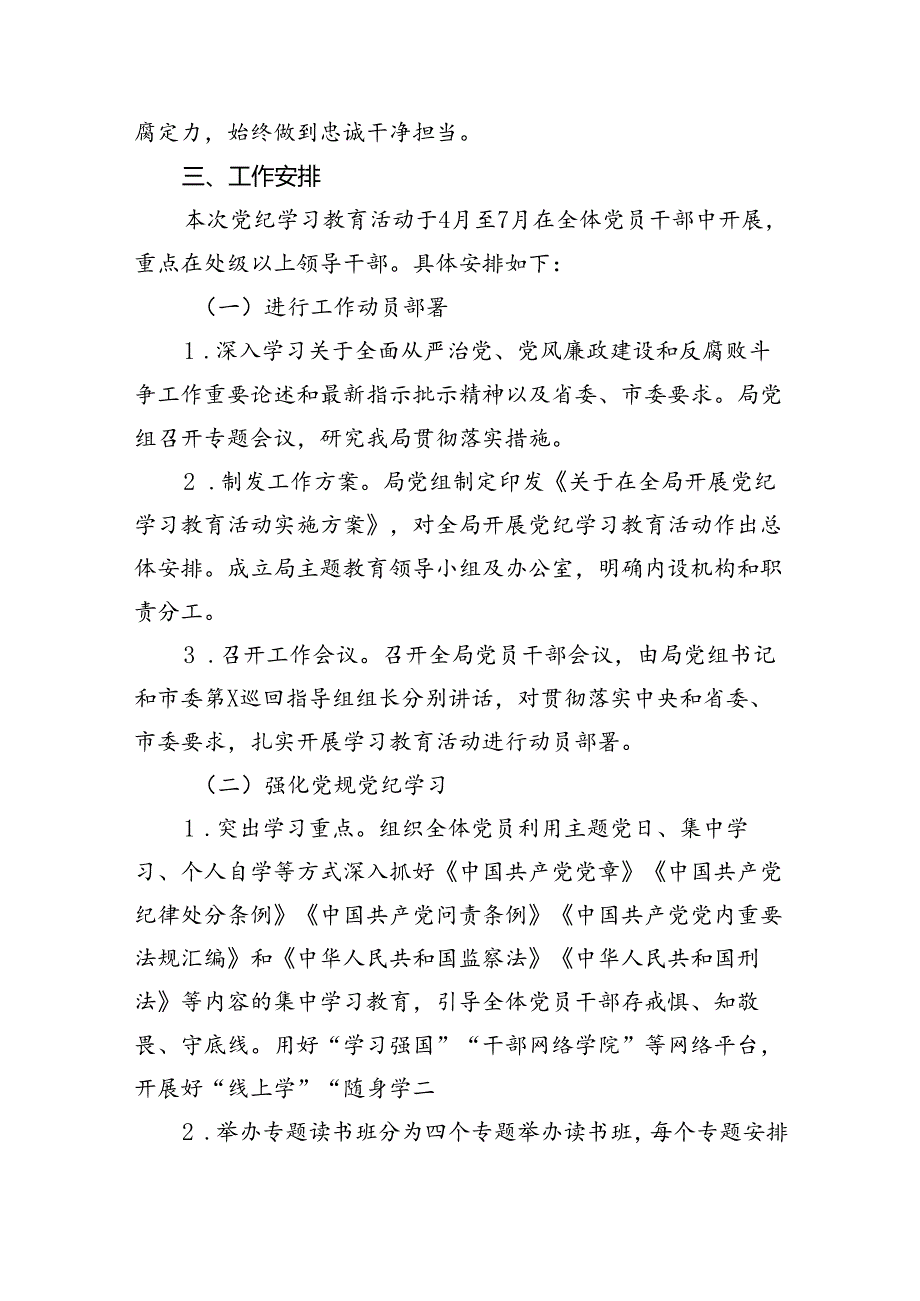 腐定力，始终做到忠诚干净担当。

三、工作安排

本次党纪学习教育活动于4月至7月在全体党员干部中开展，重点在处级以上领导干部。具体安排如下：

（一）进行工作动员部署

1．深入学习关于全面从严治党、党风廉政建设和反腐败斗争工作重要论述和最新指示批示精神以及省委、市委要求。局党组召开专题会议，研究我局贯彻落实措施。

2．制发工作方案。局党组制定印发《关于在全局开展党纪学习教育活动实施方案》，对全局开展党纪学习教育活动作出总体安排。成立局主题教育领导小组及办公室，明确内设机构和职责分工。

3．召开工作会议。召开全局党员干部会议，由局党组书记和市委第X巡回指导组组长分别讲话，对贯彻落实中央和省委、市委要求，扎实开展学习教育活动进行动员部署。

（二）强化党规党纪学习

1．突出学习重点。组织全体党员利用主题党日、集中学习、个人自学等方式深入抓好《中国共产党党章》《中国共产党纪律处分条例》《中国共产党问责条例》《中国共产党党内重要法规汇编》和《中华人民共和国监察法》《中华人民共和国刑法》等内容的集中学习教育，引导全体党员干部存戒惧、知敬畏、守底线。用好“学习强国”“干部网络学院”等网络平台，开展好“线上学”“随身学二

2．举办专题读书班分为四个专题举办读书班，每个专题安排